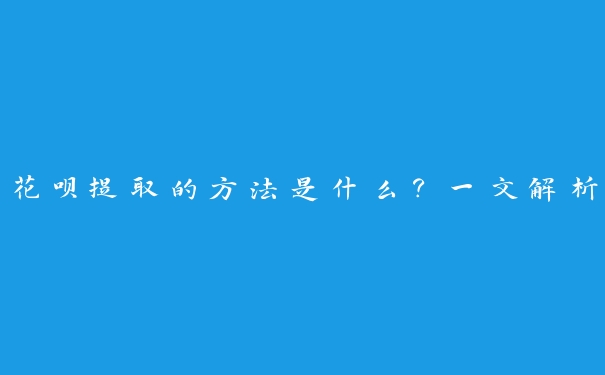 花呗提取的方法是什么？一文解析